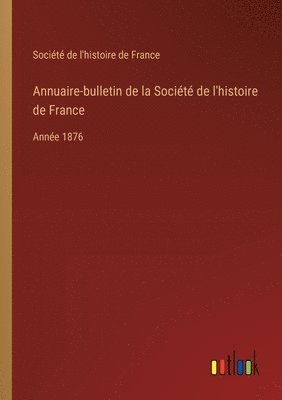 Société de l'histoire de France

Annuaire-bulletin de la Société de l'histoire de France

Année 1876

outlook